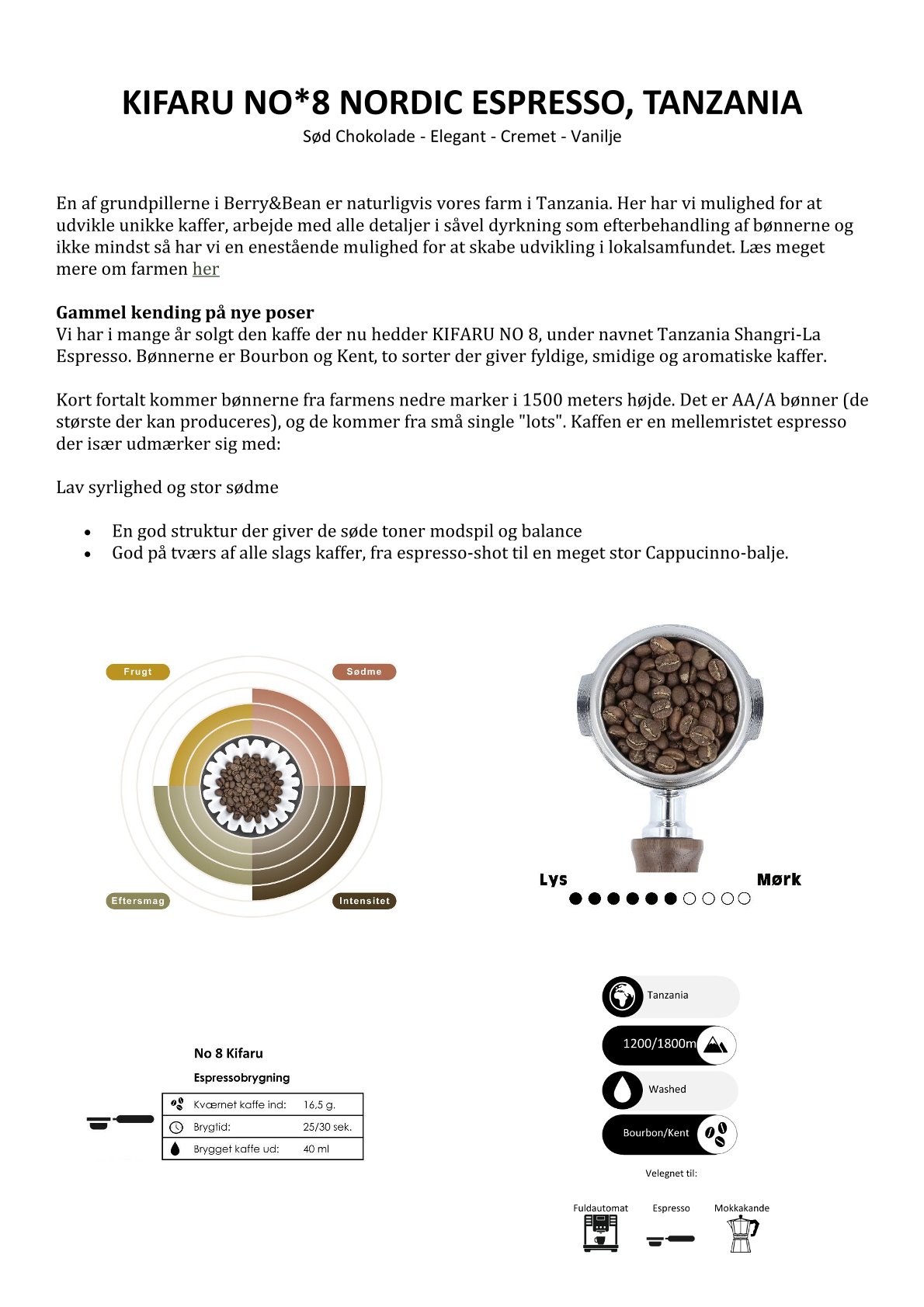 KIFARU NO*8 NORDIC ESPRESSO, TANZANIA
Sød Chokolade - Elegant - Cremet - Vanilje

En af grundpillerne i Berry&Bean er naturligvis vores farm i Tanzania. Her har vi mulighed for at udvikle unikke kaffer, arbejde med alle detaljer i såvel dyrkning som efterbehandling af bønnerne og ikke mindst så har vi en enestående mulighed for at skabe udvikling i lokalsamfundet. Læs meget mere om farmen her

Gammel kending på nye poser
Vi har i mange år solgt den kaffe der nu hedder KIFARU NO 8, under navnet Tanzania Shangri-La Espresso. Bønnerne er Bourbon og Kent, to sorter der giver fyldige, smidige og aromatiske kaffer.

Kort fortalt kommer bønnerne fra farmens nedre marker i 1500 meters højde. Det er AA/A bønner (de største der kan produceres), og de kommer fra små single "lots". Kaffen er en mellemristet espresso der især udmærker sig med:

Lav syrlighed og stor sødme

• En god struktur der giver de søde toner modspil og balance
• God på tværs af alle slags kaffer, fra espresso-shot til en meget stor Cappucinno-balje.

Frugt
Sødme
Eftersmag
Intensitet

Lys
Mørk

No 8 Kifaru
Espressobrygning
Kværnet kaffe ind: 16,5 g.
Brygtid: 25/30 sek.
Brygget kaffe ud: 40 ml

Tanzania
1200/1800m
Washed
Bourbon/Kent

Velegnet til:
Fuldautomat
Espresso
Mokkakande